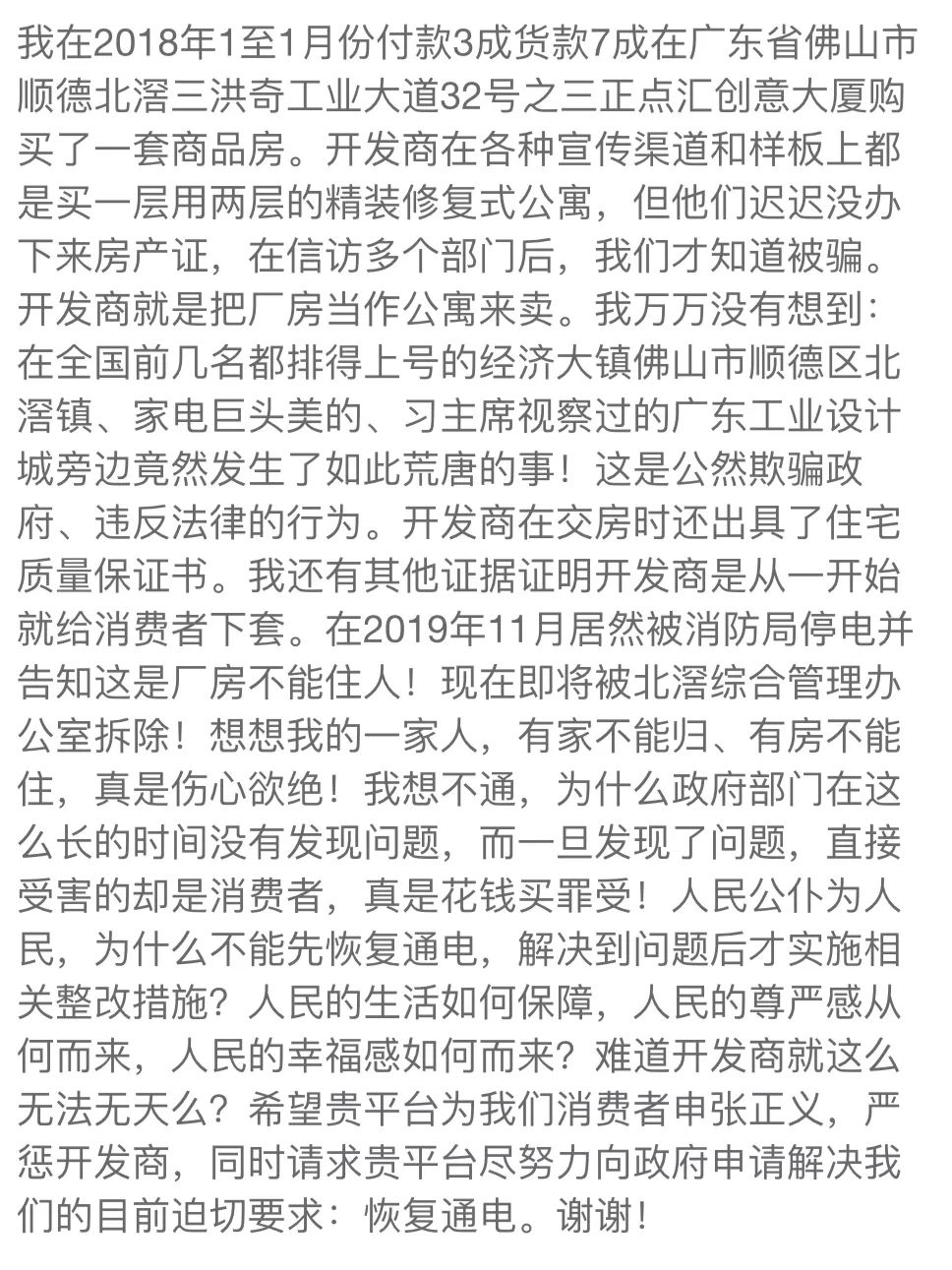 我在2018年1至1月份付款3成货款7成在广东省佛山市顺德北滘三洪奇工业大道32号之三正点汇创意大厦购买了一套商品房。开发商在各种宣传渠道和样板上都是买一层用两层的精装修复式公寓，但他们迟迟没办下来房产证，在信访多个部门后，我们才知道被骗。开发商就是把厂房当作公寓来卖。我万万没有想到：在全国前几名都排得上号的经济大镇佛山市顺德区北滘镇、家电巨头美的、习主席视察过的广东工业设计城旁边竟然发生了如此荒唐的事！这是公然欺骗政府、违反法律的行为。开发商在交房时还出具了住宅质量保证书。我还有其他证据证明开发商是从一开始就给消费者下套。在2019年11月居然被消防局停电并告知这是厂房不能住人！现在即将被北滘综合管理办公室拆除！想想我的一家人，有家不能归、有房不能住，真是伤心欲绝！我想不通，为什么政府部门在这么长的时间没有发现问题，而一旦发现了问题，直接受害的却是消费者，真是花钱买罪受！人民公仆为人民，为什么不能先恢复通电，解决到问题后才实施相关整改措施？人民的生活如何保障，人民的尊严感从何而来，人民的幸福感如何而来？难道开发商就这么无法无天么？希望贵平台为我们消费者申张正义，严惩开发商，同时请求贵平台尽努力向政府申请解决我们的目前迫切要求：恢复通电。谢谢！